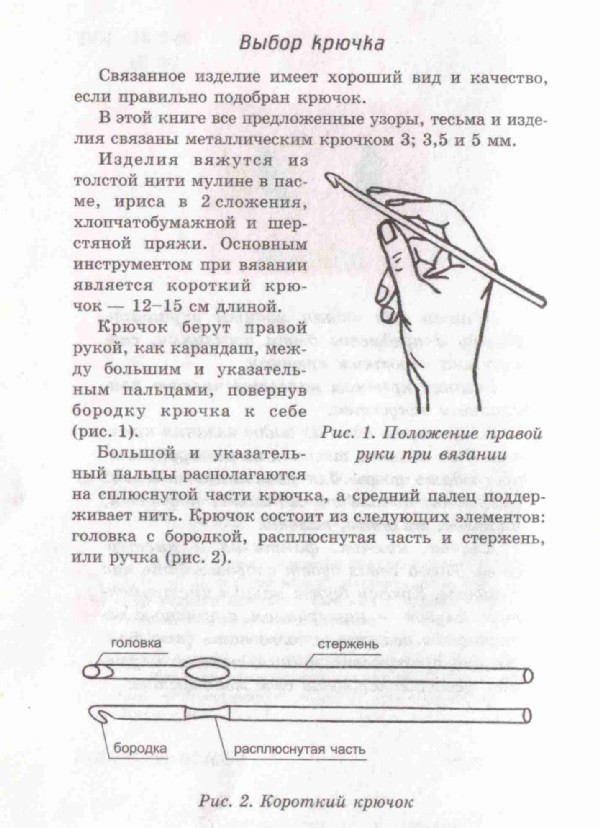 Выбор крючка

Связанное изделие имеет хороший вид и качество, если правильно подобран крючок.

В этой книге все предложенные узоры, тесьма и изделия связаны металлическим крючком 3; 3,5 и 5 мм.

Изделия вяжутся из толстой нити мулине в пасме, ириса в 2 сложения, хлопчатобумажной и шерстяной пряжи. Основным инструментом при вязании является короткий крючок — 12–15 см длиной.

Крючок берут правой рукой, как карандаш, между большим и указательным пальцами, повернув бородку крючка к себе (рис. 1).

Рис. 1. Положение правой руки при вязании

Большой и указательный пальцы располагаются на сплюснутой части крючка, а средний палец поддерживает нить. Крючок состоит из следующих элементов: головка с бородкой, расплюснутая часть и стержень, или ручка (рис. 2).

головка

стержень

бородка

расплюснутая часть

Рис. 2. Короткий крючок